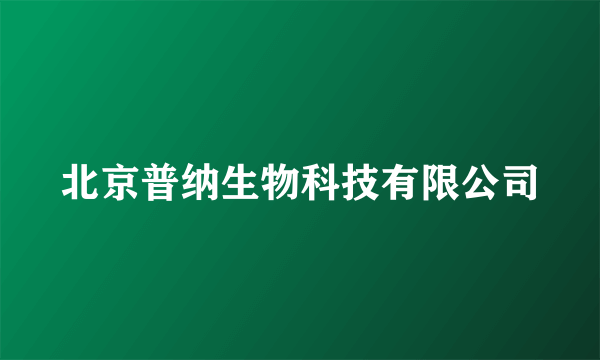 北京普纳生物科技有限公司